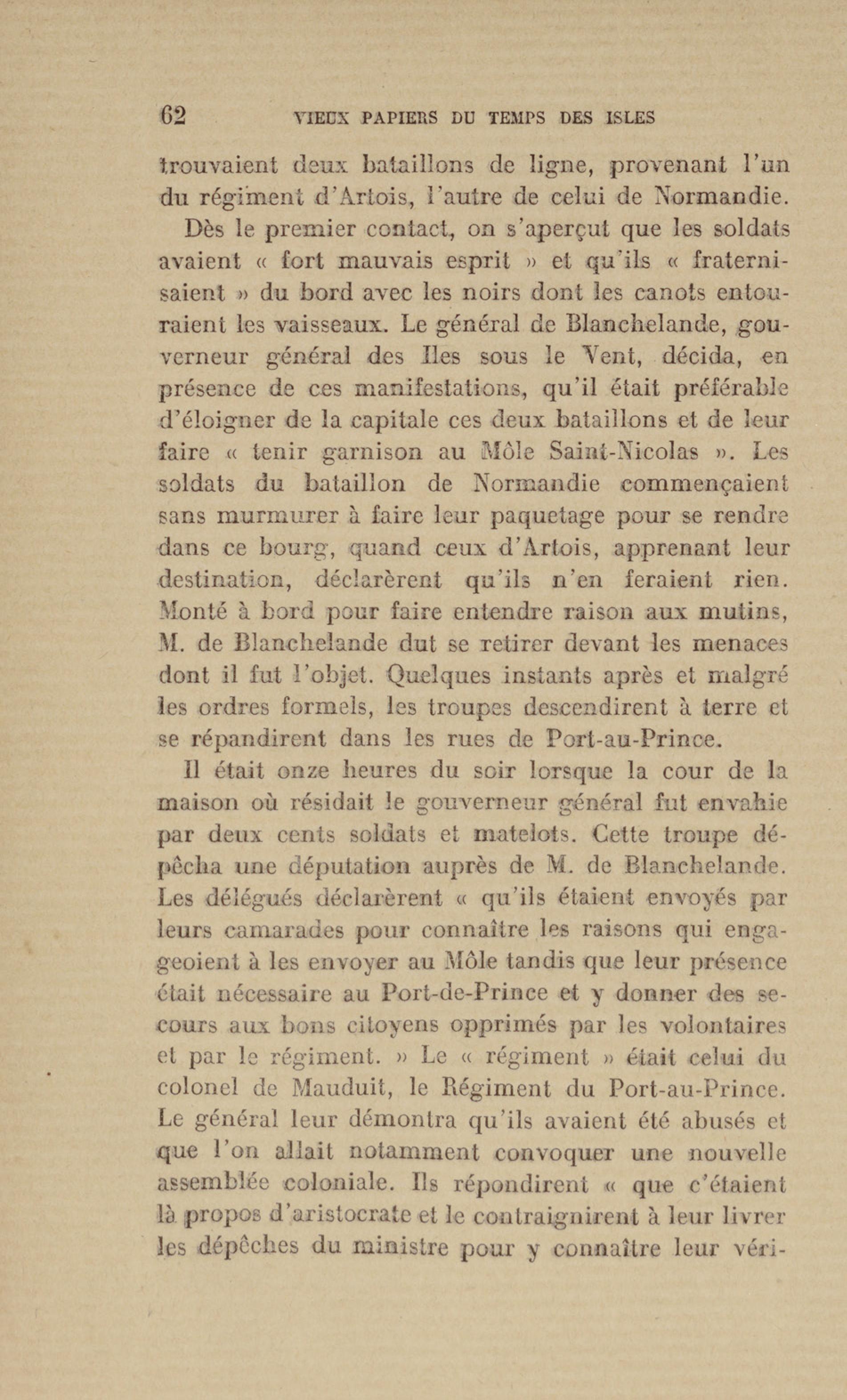 62 VIEUX PAPIERS DU TEMPS DES ISLES

trouvaient deux bataillons de ligne, provenant l'un du régiment d'Artois, l'autre de celui de Normandie.

Dès le premier contact, on s'aperçut que les soldats avaient « fort mauvais esprit » et qu'ils « fraternisaient » du bord avec les noirs dont les canots entouraient les vaisseaux. Le général de Blanchelande, gouverneur général des Iles sous le Vent, décida, en présence de ces manifestations, qu'il était préférable d'éloigner de la capitale ces deux bataillons et de leur faire « tenir garnison au Môle Saint-Nicolas ». Les soldats du bataillon de Normandie commençaient sans murmurer à faire leur paquetage pour se rendre dans ce bourg, quand ceux d'Artois, apprenant leur destination, déclarèrent qu'ils n'en feraient rien. Monté à bord pour faire entendre raison aux mutins, M. de Blanchelande dut se retirer devant les menaces dont il fut l'objet. Quelques instants après et malgré les ordres formels, les troupes descendirent à terre et se répandirent dans les rues de Port-au-Prince.

Il était onze heures du soir lorsque la cour de la maison où résidait le gouverneur général fut envahie par deux cents soldats et matelots. Cette troupe dépêcha une députation auprès de M. de Blanchelande. Les délégués déclarèrent « qu'ils étaient envoyés par leurs camarades pour connaître les raisons qui engageoient à les envoyer au Môle tandis que leur présence était nécessaire au Port-de-Prince et y donner des secours aux bons citoyens opprimés par les volontaires et par le régiment. » Le « régiment » était celui du colonel de Mauduit, le Régiment du Port-au-Prince. Le général leur démontra qu'ils avaient été abusés et que l'on allait notamment convoquer une nouvelle assemblée coloniale. Ils répondirent « que c'étaient là propos d'aristocrate et le contraignirent à leur livrer les dépêches du ministre pour y connaître leur véri-